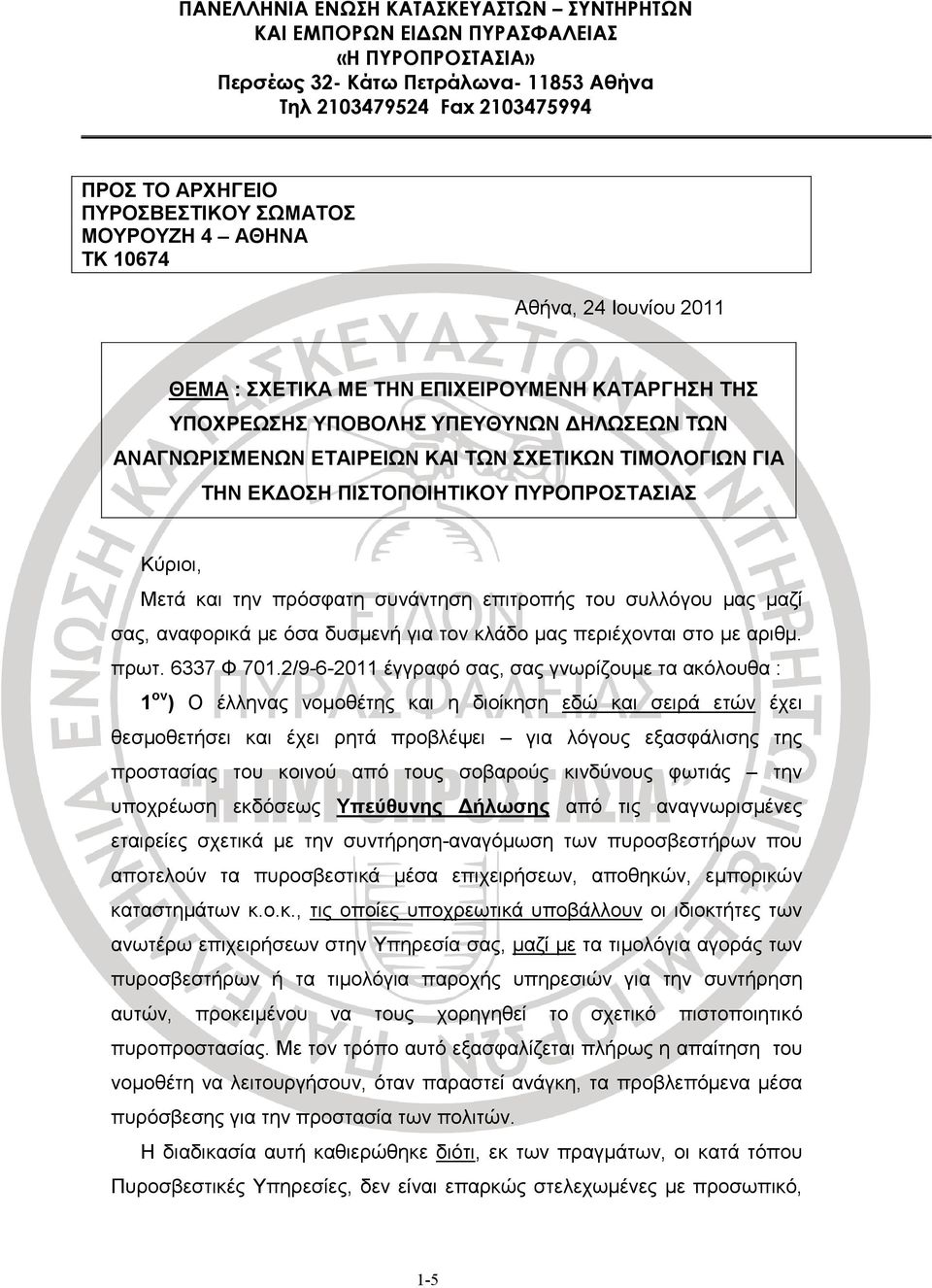 ΠΑΝΕΛΛΗΝΙΑ ΕΝΩΣΗ ΚΑΤΑΣΚΕΥΑΣΤΩΝ – ΣΥΝΤΗΡΗΤΩΝ
ΚΑΙ ΕΜΠΟΡΩΝ ΕΙΔΩΝ ΠΥΡΑΣΦΑΛΕΙΑΣ
«Η ΠΥΡΟΠΡΟΣΤΑΣΙΑ»
Περσέως 32- Κάτω Πετράλωνα- 11853 Αθήνα
Τηλ 2103479524 Fax 2103475994

ΠΡΟΣ ΤΟ ΑΡΧΗΓΕΙΟ
ΠΥΡΟΣΒΕΣΤΙΚΟΥ ΣΩΜΑΤΟΣ
ΜΟΥΡΟΥΖΗ 4 – ΑΘΗΝΑ
ΤΚ 10674

Αθήνα, 24 Ιουνίου 2011

ΘΕΜΑ : ΣΧΕΤΙΚΑ ΜΕ ΤΗΝ ΕΠΙΧΕΙΡΟΥΜΕΝΗ ΚΑΤΑΡΓΗΣΗ ΤΗΣ ΥΠΟΧΡΕΩΣΗΣ ΥΠΟΒΟΛΗΣ ΥΠΕΥΘΥΝΩΝ ΔΗΛΩΣΕΩΝ ΤΩΝ ΑΝΑΓΝΩΡΙΣΜΕΝΩΝ ΕΤΑΙΡΕΙΩΝ ΚΑΙ ΤΩΝ ΣΧΕΤΙΚΩΝ ΤΙΜΟΛΟΓΙΩΝ ΓΙΑ ΤΗΝ ΕΚΔΟΣΗ ΠΙΣΤΟΠΟΙΗΤΙΚΟΥ ΠΥΡΟΠΡΟΣΤΑΣΙΑΣ

Κύριοι,

Μετά και την πρόσφατη συνάντηση επιτροπής του συλλόγου μας μαζί σας, αναφορικά με όσα δυσμενή για τον κλάδο μας περιέχονται στο με αριθμ. πρωτ. 6337 Φ 701.2/9-6-2011 έγγραφό σας, σας γνωρίζουμε τα ακόλουθα :

1$^{ον}$) Ο έλληνας νομοθέτης και η διοίκηση εδώ και σειρά ετών έχει θεσμοθετήσει και έχει ρητά προβλέψει για λόγους εξασφάλισης της προστασίας του κοινού από τους σοβαρούς κινδύνους φωτιάς – την υποχρέωση εκδόσεως Υπεύθυνης Δήλωσης από τις αναγνωρισμένες εταιρείες σχετικά με την συντήρηση-αναγόμωση των πυροσβεστήρων που αποτελούν τα πυροσβεστικά μέσα επιχειρήσεων, αποθηκών, εμπορικών καταστημάτων κ.ο.κ., τις οποίες υποχρεωτικά υποβάλλουν οι ιδιοκτήτες των ανωτέρω επιχειρήσεων στην Υπηρεσία σας, μαζί με τα τιμολόγια αγοράς των πυροσβεστήρων ή τα τιμολόγια παροχής υπηρεσιών για την συντήρηση αυτών, προκειμένου να τους χορηγηθεί το σχετικό πιστοποιητικό πυροπροστασίας. Με τον τρόπο αυτό εξασφαλίζεται πλήρως η απαίτηση του νομοθέτη να λειτουργήσουν, όταν παραστεί ανάγκη, τα προβλεπόμενα μέσα πυρόσβεσης για την προστασία των πολιτών.

Η διαδικασία αυτή καθιερώθηκε διότι, εκ των πραγμάτων, οι κατά τόπου Πυροσβεστικές Υπηρεσίες, δεν είναι επαρκώς στελεχωμένες με προσωπικό,

1-5